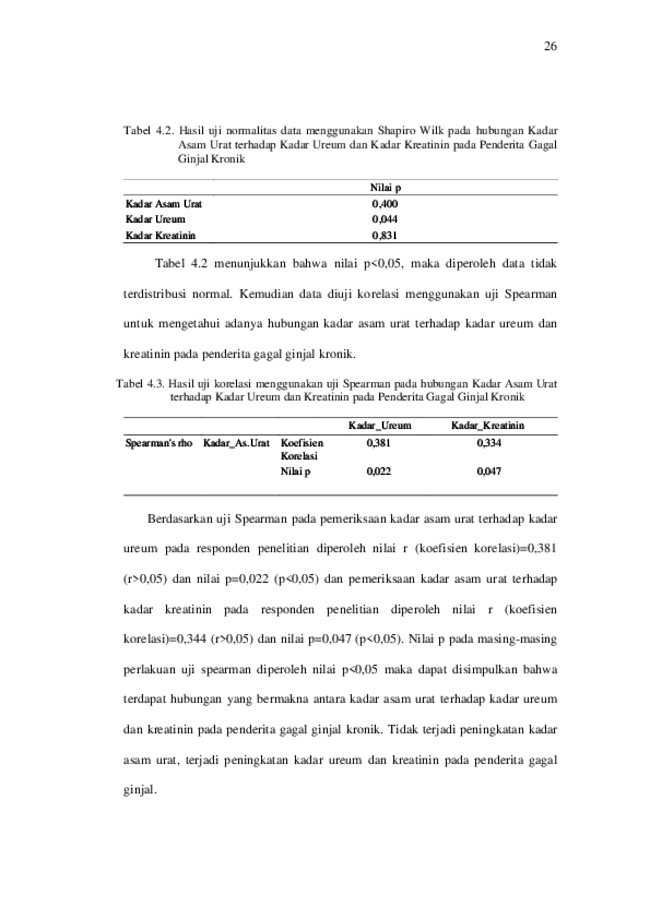 26

Tabel 4.2. Hasil uji normalitas data menggunakan Shapiro Wilk pada hubungan Kadar Asam Urat terhadap Kadar Ureum dan Kadar Kreatinin pada Penderita Gagal Ginjal Kronik

| | Nilai p |
|---|---|
| Kadar Asam Urat | 0,400 |
| Kadar Ureum | 0,044 |
| Kadar Kreatinin | 0,831 |

Tabel 4.2 menunjukkan bahwa nilai p<0,05, maka diperoleh data tidak terdistribusi normal. Kemudian data diuji korelasi menggunakan uji Spearman untuk mengetahui adanya hubungan kadar asam urat terhadap kadar ureum dan kreatinin pada penderita gagal ginjal kronik.

Tabel 4.3. Hasil uji korelasi menggunakan uji Spearman pada hubungan Kadar Asam Urat terhadap Kadar Ureum dan Kreatinin pada Penderita Gagal Ginjal Kronik

| | | | Kadar_Ureum | Kadar_Kreatinin |
|---|---|---|---|---|
| Spearman's rho | Kadar_As.Urat | Koefisien Korelasi | 0,381 | 0,334 |
| | | Nilai p | 0,022 | 0,047 |

Berdasarkan uji Spearman pada pemeriksaan kadar asam urat terhadap kadar ureum pada responden penelitian diperoleh nilai r (koefisien korelasi)=0,381 (r>0,05) dan nilai p=0,022 (p<0,05) dan pemeriksaan kadar asam urat terhadap kadar kreatinin pada responden penelitian diperoleh nilai r (koefisien korelasi)=0,344 (r>0,05) dan nilai p=0,047 (p<0,05). Nilai p pada masing-masing perlakuan uji spearman diperoleh nilai p<0,05 maka dapat disimpulkan bahwa terdapat hubungan yang bermakna antara kadar asam urat terhadap kadar ureum dan kreatinin pada penderita gagal ginjal kronik. Tidak terjadi peningkatan kadar asam urat, terjadi peningkatan kadar ureum dan kreatinin pada penderita gagal ginjal.